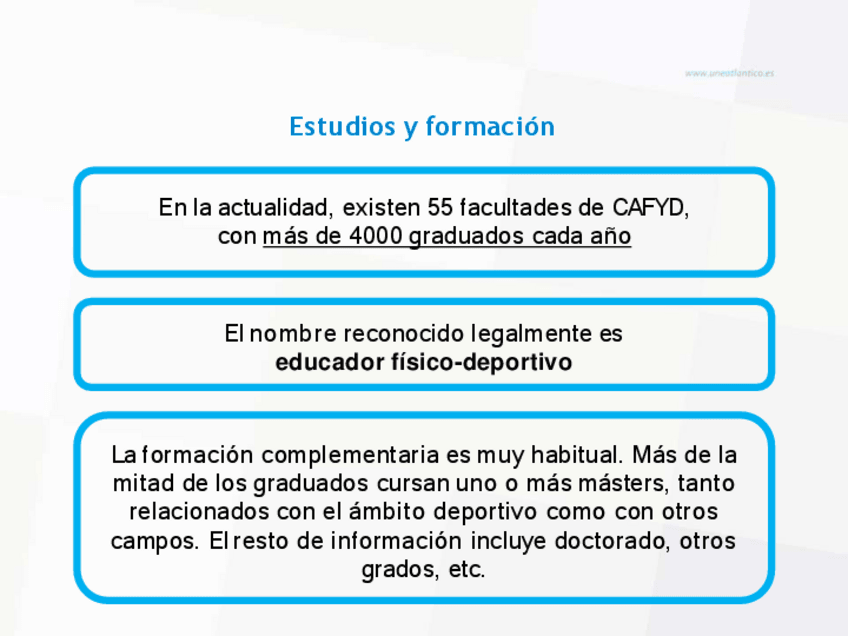 www.uneatlantico.es

Estudios y formación

En la actualidad, existen 55 facultades de CAFYD, con más de 4000 graduados cada año

El nombre reconocido legalmente es educador físico-deportivo

La formación complementaria es muy habitual. Más de la mitad de los graduados cursan uno o más másters, tanto relacionados con el ámbito deportivo como con otros campos. El resto de información incluye doctorado, otros grados, etc.